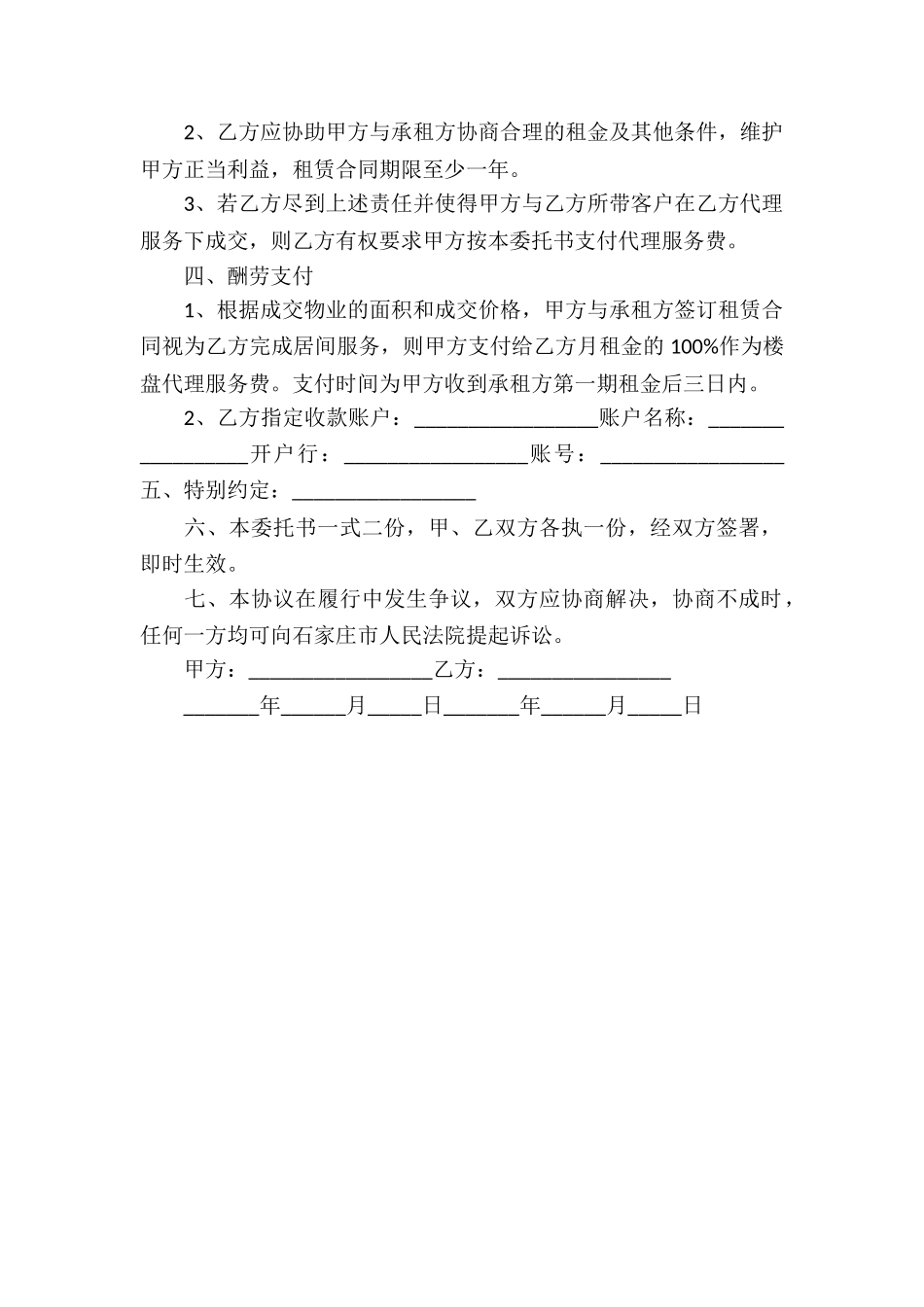 2、乙方应协助甲方与承租方协商合理的租金及其他条件，维护甲方正当利益，租赁合同期限至少一年。

3、若乙方尽到上述责任并使得甲方与乙方所带客户在乙方代理服务下成交，则乙方有权要求甲方按本委托书支付代理服务费。

四、酬劳支付

1、根据成交物业的面积和成交价格，甲方与承租方签订租赁合同视为乙方完成居间服务，则甲方支付给乙方月租金的 100%作为楼盘代理服务费。支付时间为甲方收到承租方第一期租金后三日内。

2、乙方指定收款账户：_________________账户名称：_________________开户行：_________________账号：_________________

五、特别约定：_________________

六、本委托书一式二份，甲、乙双方各执一份，经双方签署，即时生效。

七、本协议在履行中发生争议，双方应协商解决，协商不成时，任何一方均可向石家庄市人民法院提起诉讼。

甲方：_________________乙方：________________

_______年______月_____日_______年______月_____日